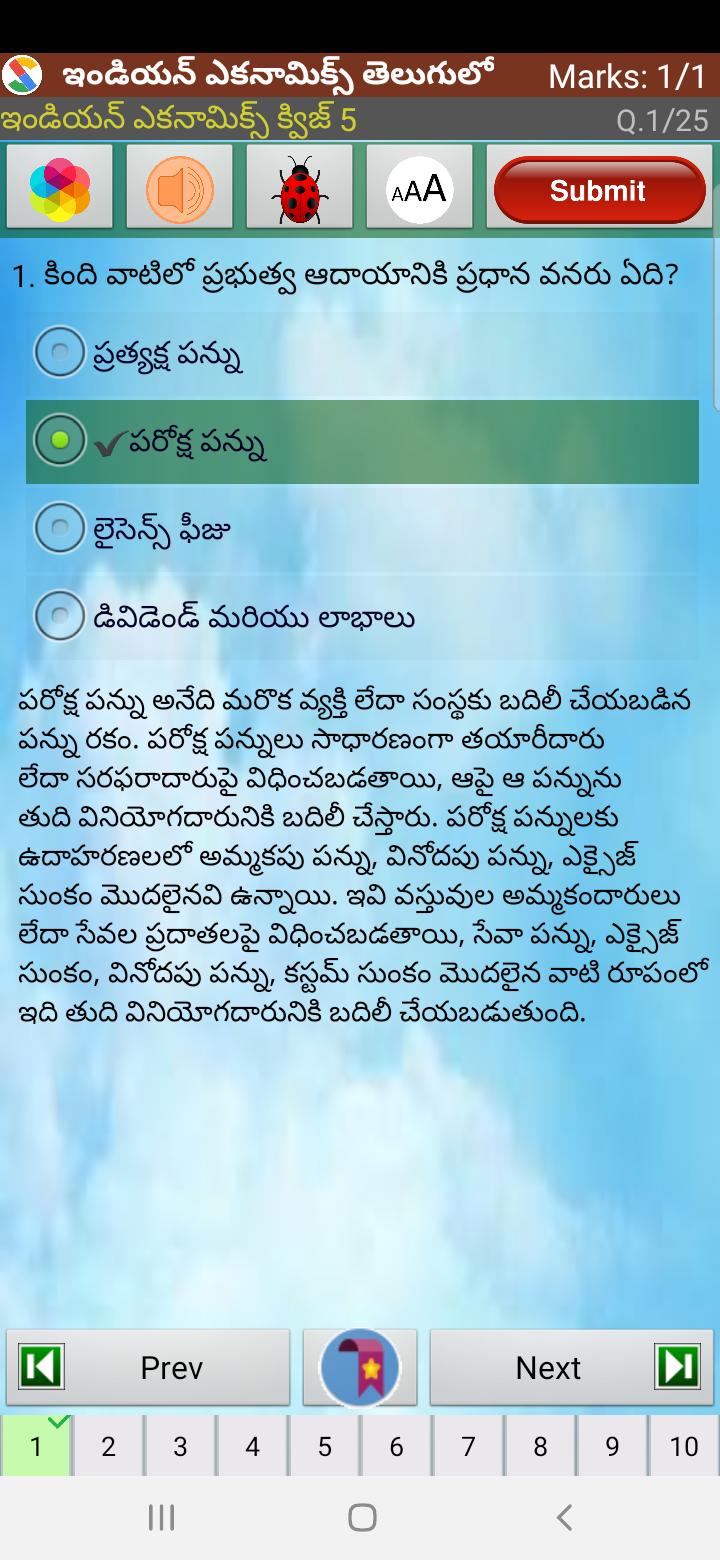 ఇండియన్ ఎకనామిక్స్ తెలుగులో Marks: 1/1
ఇండియన్ ఎకనామిక్స్ క్విజ్ 5 Q.1/25

AAA Submit

1. కింది వాటిలో ప్రభుత్వ ఆదాయానికి ప్రధాన వనరు ఏది?

ప్రత్యక్ష పన్ను

✔పరోక్ష పన్ను

లైసెన్స్ ఫీజు

డివిడెండ్ మరియు లాభాలు

పరోక్ష పన్ను అనేది మరొక వ్యక్తి లేదా సంస్థకు బదిలీ చేయబడిన పన్ను రకం. పరోక్ష పన్నులు సాధారణంగా తయారీదారు లేదా సరఫరాదారుపై విధించబడతాయి, ఆపై ఆ పన్నును తుది వినియోగదారునికి బదిలీ చేస్తారు. పరోక్ష పన్నులకు ఉదాహరణలలో అమ్మకపు పన్ను, వినోదపు పన్ను, ఎక్సైజ్ సుంకం మొదలైనవి ఉన్నాయి. ఇవి వస్తువుల అమ్మకందారులు లేదా సేవల ప్రదాతలపై విధించబడతాయి, సేవా పన్ను, ఎక్సైజ్ సుంకం, వినోదపు పన్ను, కస్టమ్ సుంకం మొదలైన వాటి రూపంలో ఇది తుది వినియోగదారునికి బదిలీ చేయబడుతుంది.

Prev Next

1 2 3 4 5 6 7 8 9 10